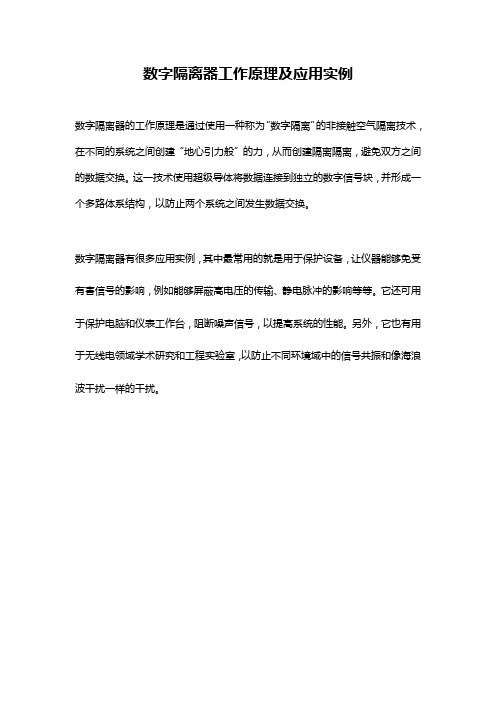 数字隔离器工作原理及应用实例

数字隔离器的工作原理是通过使用一种称为“数字隔离”的非接触空气隔离技术，在不同的系统之间创建“地心引力般”的力，从而创建隔离隔离，避免双方之间的数据交换。这一技术使用超级导体将数据连接到独立的数字信号块，并形成一个多路体系结构，以防止两个系统之间发生数据交换。

数字隔离器有很多应用实例，其中最常用的就是用于保护设备，让仪器能够免受有害信号的影响，例如能够屏蔽高电压的传输、静电脉冲的影响等等。它还可用于保护电脑和仪表工作台，阻断噪声信号，以提高系统的性能。另外，它也有用于无线电领域学术研究和工程实验室，以防止不同环境域中的信号共振和像海浪波干扰一样的干扰。